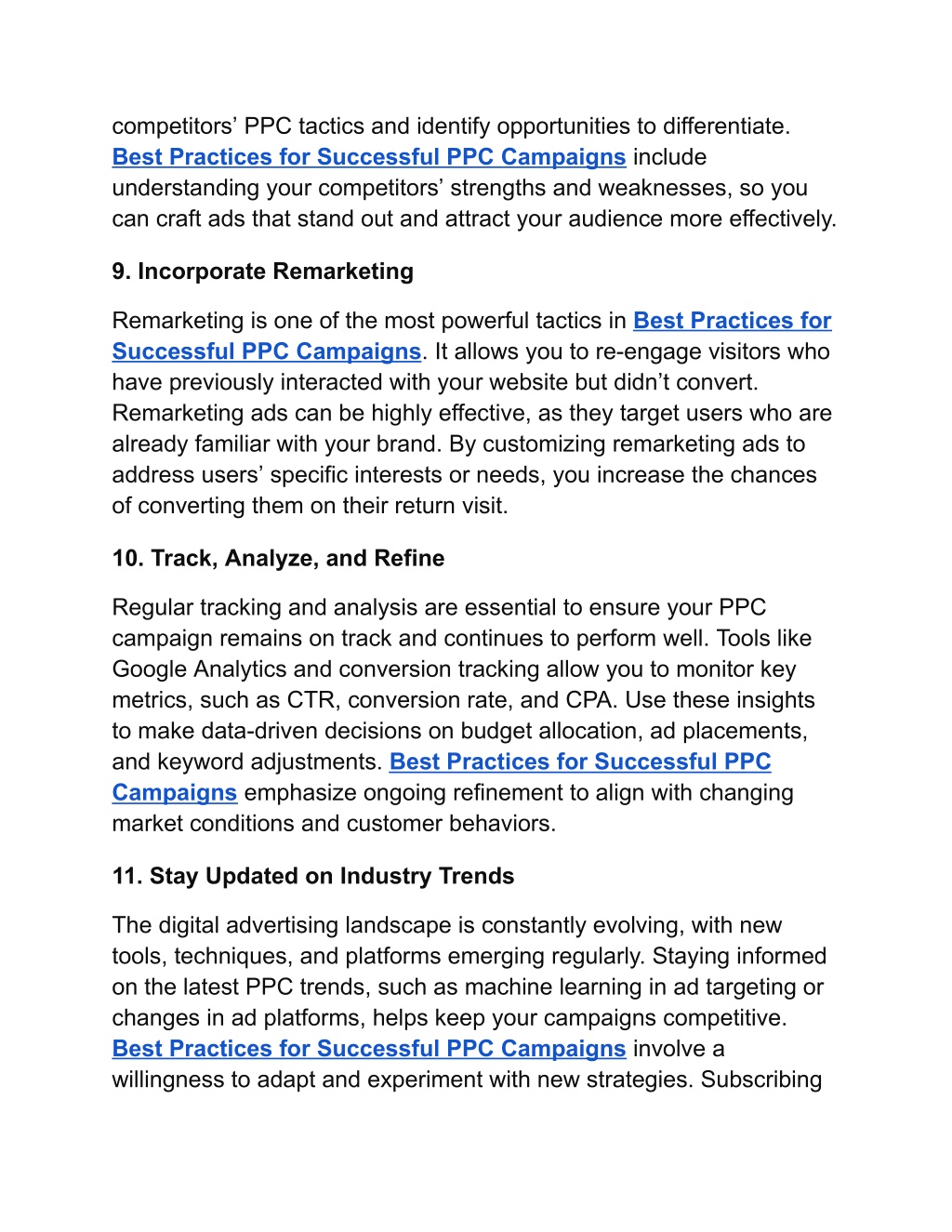 competitors’ PPC tactics and identify opportunities to differentiate. Best Practices for Successful PPC Campaigns include understanding your competitors’ strengths and weaknesses, so you can craft ads that stand out and attract your audience more effectively.

9. Incorporate Remarketing

Remarketing is one of the most powerful tactics in Best Practices for Successful PPC Campaigns. It allows you to re-engage visitors who have previously interacted with your website but didn’t convert. Remarketing ads can be highly effective, as they target users who are already familiar with your brand. By customizing remarketing ads to address users’ specific interests or needs, you increase the chances of converting them on their return visit.

10. Track, Analyze, and Refine

Regular tracking and analysis are essential to ensure your PPC campaign remains on track and continues to perform well. Tools like Google Analytics and conversion tracking allow you to monitor key metrics, such as CTR, conversion rate, and CPA. Use these insights to make data-driven decisions on budget allocation, ad placements, and keyword adjustments. Best Practices for Successful PPC Campaigns emphasize ongoing refinement to align with changing market conditions and customer behaviors.

11. Stay Updated on Industry Trends

The digital advertising landscape is constantly evolving, with new tools, techniques, and platforms emerging regularly. Staying informed on the latest PPC trends, such as machine learning in ad targeting or changes in ad platforms, helps keep your campaigns competitive. Best Practices for Successful PPC Campaigns involve a willingness to adapt and experiment with new strategies. Subscribing